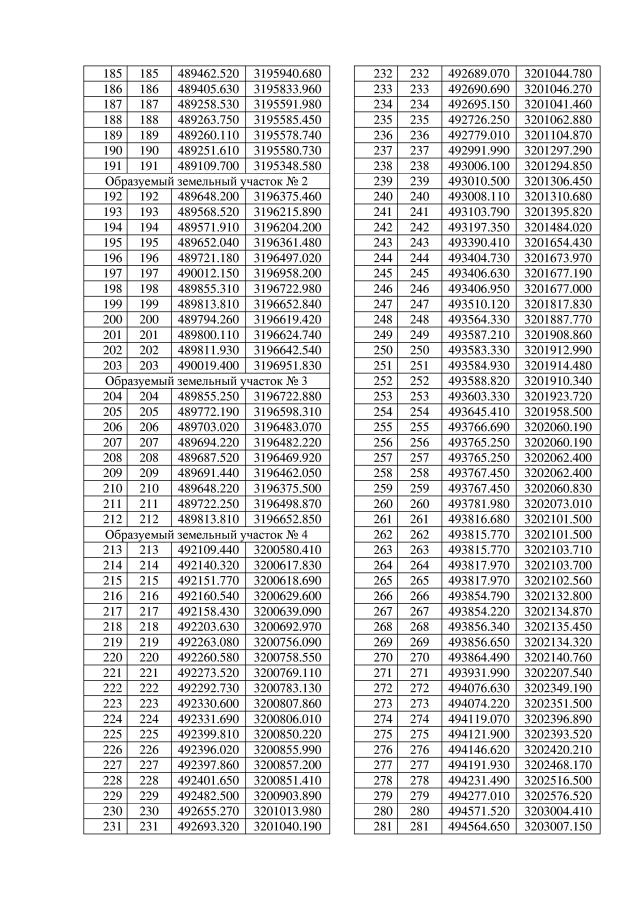 | 185 | 185 | 489462.520 | 3195940.680 |
|---|---|---|---|
| 186 | 186 | 489405.630 | 3195833.960 |
| 187 | 187 | 489258.530 | 3195591.980 |
| 188 | 188 | 489263.750 | 3195585.450 |
| 189 | 189 | 489260.110 | 3195578.740 |
| 190 | 190 | 489251.610 | 3195580.730 |
| 191 | 191 | 489109.700 | 3195348.580 |
| Образуемый земельный участок № 2 | | | |
| 192 | 192 | 489648.200 | 3196375.460 |
| 193 | 193 | 489568.520 | 3196215.890 |
| 194 | 194 | 489571.910 | 3196204.200 |
| 195 | 195 | 489652.040 | 3196361.480 |
| 196 | 196 | 489721.180 | 3196497.020 |
| 197 | 197 | 490012.150 | 3196958.200 |
| 198 | 198 | 489855.310 | 3196722.980 |
| 199 | 199 | 489813.810 | 3196652.840 |
| 200 | 200 | 489794.260 | 3196619.420 |
| 201 | 201 | 489800.110 | 3196624.740 |
| 202 | 202 | 489811.930 | 3196642.540 |
| 203 | 203 | 490019.400 | 3196951.830 |
| Образуемый земельный участок № 3 | | | |
| 204 | 204 | 489855.250 | 3196722.880 |
| 205 | 205 | 489772.190 | 3196598.310 |
| 206 | 206 | 489703.020 | 3196483.070 |
| 207 | 207 | 489694.220 | 3196482.220 |
| 208 | 208 | 489687.520 | 3196469.920 |
| 209 | 209 | 489691.440 | 3196462.050 |
| 210 | 210 | 489648.220 | 3196375.500 |
| 211 | 211 | 489722.250 | 3196498.870 |
| 212 | 212 | 489813.810 | 3196652.850 |
| Образуемый земельный участок № 4 | | | |
| 213 | 213 | 492109.440 | 3200580.410 |
| 214 | 214 | 492140.320 | 3200617.830 |
| 215 | 215 | 492151.770 | 3200618.690 |
| 216 | 216 | 492160.540 | 3200629.600 |
| 217 | 217 | 492158.430 | 3200639.090 |
| 218 | 218 | 492203.630 | 3200692.970 |
| 219 | 219 | 492263.080 | 3200756.090 |
| 220 | 220 | 492260.580 | 3200758.550 |
| 221 | 221 | 492273.520 | 3200769.110 |
| 222 | 222 | 492292.730 | 3200783.130 |
| 223 | 223 | 492330.600 | 3200807.860 |
| 224 | 224 | 492331.690 | 3200806.010 |
| 225 | 225 | 492399.810 | 3200850.220 |
| 226 | 226 | 492396.020 | 3200855.990 |
| 227 | 227 | 492397.860 | 3200857.200 |
| 228 | 228 | 492401.650 | 3200851.410 |
| 229 | 229 | 492482.500 | 3200903.890 |
| 230 | 230 | 492655.270 | 3201013.980 |
| 231 | 231 | 492693.320 | 3201040.190 |

| 232 | 232 | 492689.070 | 3201044.780 |
|---|---|---|---|
| 233 | 233 | 492690.690 | 3201046.270 |
| 234 | 234 | 492695.150 | 3201041.460 |
| 235 | 235 | 492726.250 | 3201062.880 |
| 236 | 236 | 492779.010 | 3201104.870 |
| 237 | 237 | 492991.990 | 3201297.290 |
| 238 | 238 | 493006.100 | 3201294.850 |
| 239 | 239 | 493010.500 | 3201306.450 |
| 240 | 240 | 493008.110 | 3201310.680 |
| 241 | 241 | 493103.790 | 3201395.820 |
| 242 | 242 | 493197.350 | 3201484.020 |
| 243 | 243 | 493390.410 | 3201654.430 |
| 244 | 244 | 493404.730 | 3201673.970 |
| 245 | 245 | 493406.630 | 3201677.190 |
| 246 | 246 | 493406.950 | 3201677.000 |
| 247 | 247 | 493510.120 | 3201817.830 |
| 248 | 248 | 493564.330 | 3201887.770 |
| 249 | 249 | 493587.210 | 3201908.860 |
| 250 | 250 | 493583.330 | 3201912.990 |
| 251 | 251 | 493584.930 | 3201914.480 |
| 252 | 252 | 493588.820 | 3201910.340 |
| 253 | 253 | 493603.330 | 3201923.720 |
| 254 | 254 | 493645.410 | 3201958.500 |
| 255 | 255 | 493766.690 | 3202060.190 |
| 256 | 256 | 493765.250 | 3202060.190 |
| 257 | 257 | 493765.250 | 3202062.400 |
| 258 | 258 | 493767.450 | 3202062.400 |
| 259 | 259 | 493767.450 | 3202060.830 |
| 260 | 260 | 493781.980 | 3202073.010 |
| 261 | 261 | 493816.680 | 3202101.500 |
| 262 | 262 | 493815.770 | 3202101.500 |
| 263 | 263 | 493815.770 | 3202103.710 |
| 264 | 264 | 493817.970 | 3202103.700 |
| 265 | 265 | 493817.970 | 3202102.560 |
| 266 | 266 | 493854.790 | 3202132.800 |
| 267 | 267 | 493854.220 | 3202134.870 |
| 268 | 268 | 493856.340 | 3202135.450 |
| 269 | 269 | 493856.650 | 3202134.320 |
| 270 | 270 | 493864.490 | 3202140.760 |
| 271 | 271 | 493931.990 | 3202207.540 |
| 272 | 272 | 494076.630 | 3202349.190 |
| 273 | 273 | 494074.220 | 3202351.500 |
| 274 | 274 | 494119.070 | 3202396.890 |
| 275 | 275 | 494121.900 | 3202393.520 |
| 276 | 276 | 494146.620 | 3202420.210 |
| 277 | 277 | 494191.930 | 3202468.170 |
| 278 | 278 | 494231.490 | 3202516.500 |
| 279 | 279 | 494277.010 | 3202576.520 |
| 280 | 280 | 494571.520 | 3203004.410 |
| 281 | 281 | 494564.650 | 3203007.150 |